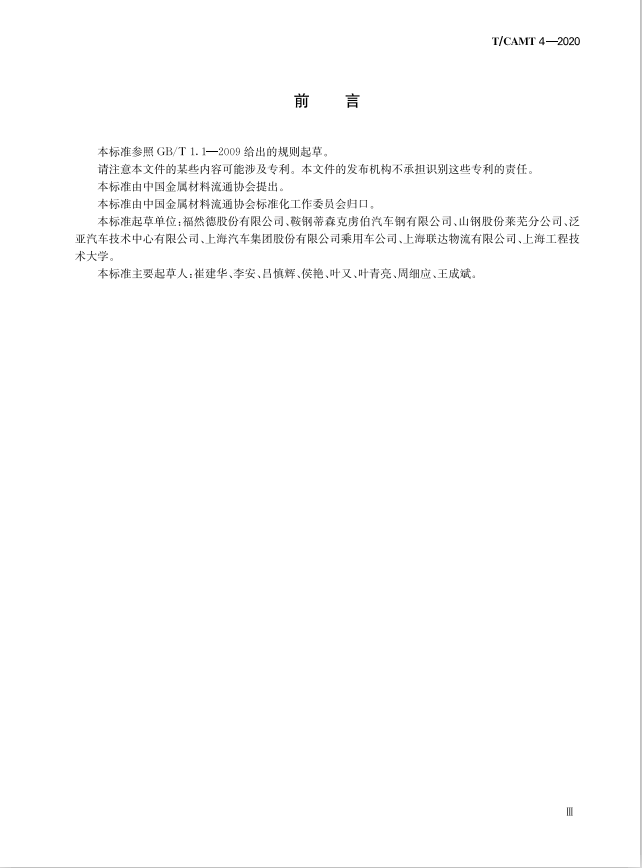 T/CAMT 4—2020

前　言

本标准参照 GB/T 1.1—2009 给出的规则起草。

请注意本文件的某些内容可能涉及专利。本文件的发布机构不承担识别这些专利的责任。

本标准由中国金属材料流通协会提出。

本标准由中国金属材料流通协会标准化工作委员会归口。

本标准起草单位：福然德股份有限公司、鞍钢蒂森克虏伯汽车钢有限公司、山钢股份莱芜分公司、泛亚汽车技术中心有限公司、上海汽车集团股份有限公司乘用车公司、上海联达物流有限公司、上海工程技术大学。

本标准主要起草人：崔建华、李安、吕慎辉、侯艳、叶又、叶青亮、周细应、王成斌。

Ⅲ